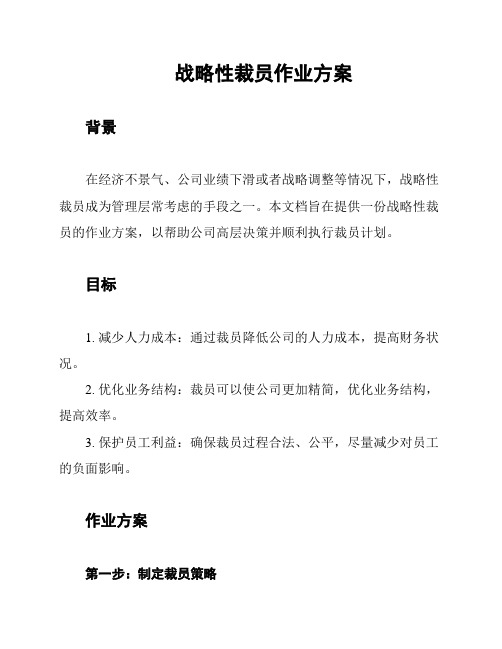 战略性裁员作业方案

背景

在经济不景气、公司业绩下滑或者战略调整等情况下，战略性裁员成为管理层常考虑的手段之一。本文档旨在提供一份战略性裁员的作业方案，以帮助公司高层决策并顺利执行裁员计划。

目标

1. 减少人力成本：通过裁员降低公司的人力成本，提高财务状况。

2. 优化业务结构：裁员可以使公司更加精简，优化业务结构，提高效率。

3. 保护员工利益：确保裁员过程合法、公平，尽量减少对员工的负面影响。

作业方案

第一步：制定裁员策略